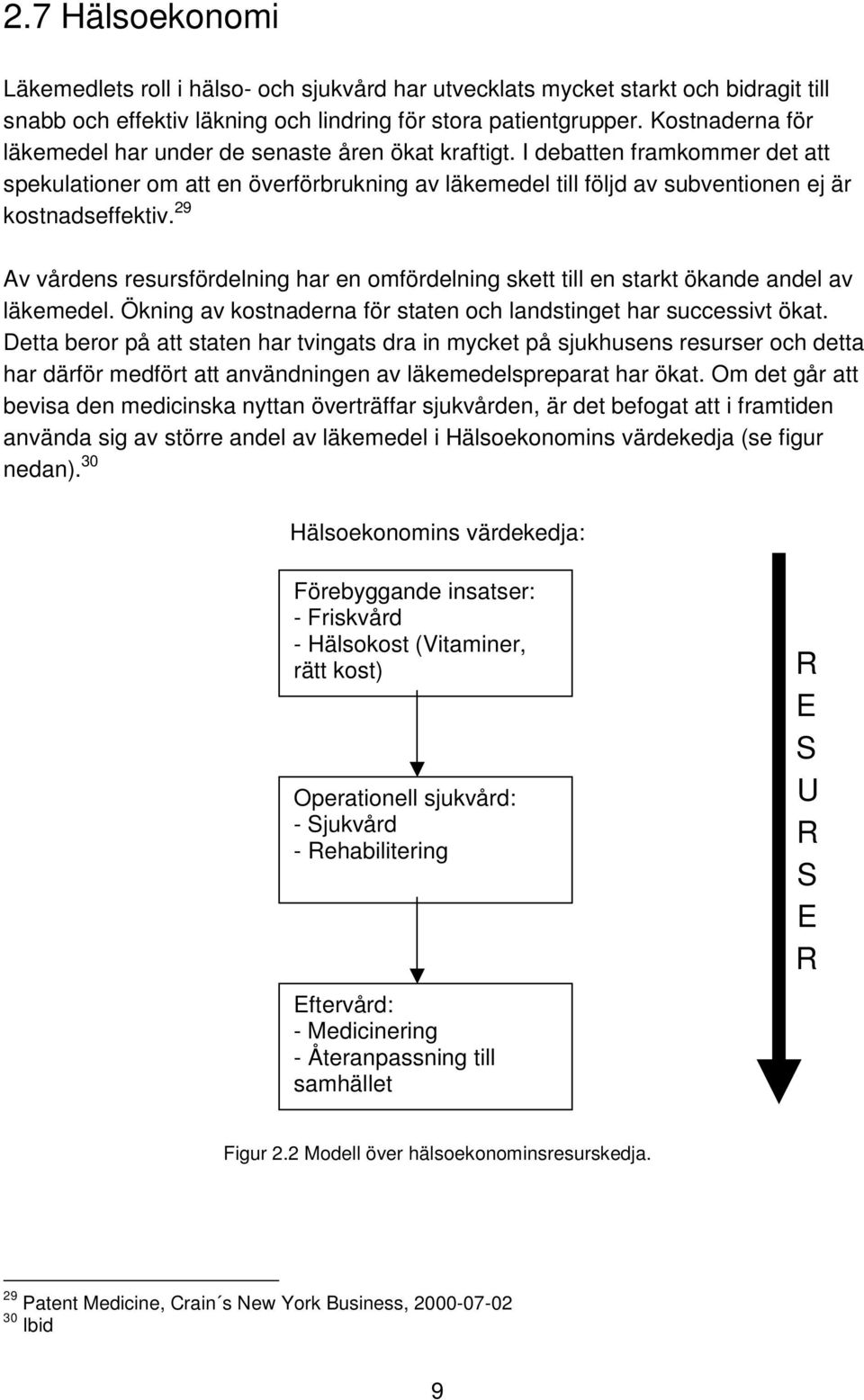 2.7 Hälsoekonomi

Läkemedlets roll i hälso- och sjukvård har utvecklats mycket starkt och bidragit till snabb och effektiv läkning och lindring för stora patientgrupper. Kostnaderna för läkemedel har under de senaste åren ökat kraftigt. I debatten framkommer det att spekulationer om att en överförbrukning av läkemedel till följd av subventionen ej är kostnadseffektiv.$^{29}$

Av vårdens resursfördelning har en omfördelning skett till en starkt ökande andel av läkemedel. Ökning av kostnaderna för staten och landstinget har successivt ökat. Detta beror på att staten har tvingats dra in mycket på sjukhusens resurser och detta har därför medfört att användningen av läkemedelspreparat har ökat. Om det går att bevisa den medicinska nyttan överträffar sjukvården, är det befogat att i framtiden använda sig av större andel av läkemedel i Hälsoekonomins värdekedja (se figur nedan).$^{30}$

Hälsoekonomins värdekedja:

Förebyggande insatser:
- Friskvård
- Hälsokost (Vitaminer, rätt kost)

Operationell sjukvård:
- Sjukvård
- Rehabilitering

Eftervård:
- Medicinering
- Återanpassning till samhället

R
E
S
U
R
S
E
R

Figur 2.2 Modell över hälsoekonominsresurskedja.

$^{29}$ Patent Medicine, Crain´s New York Business, 2000-07-02
$^{30}$ Ibid

9